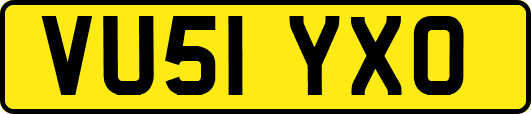 VU51 YXO